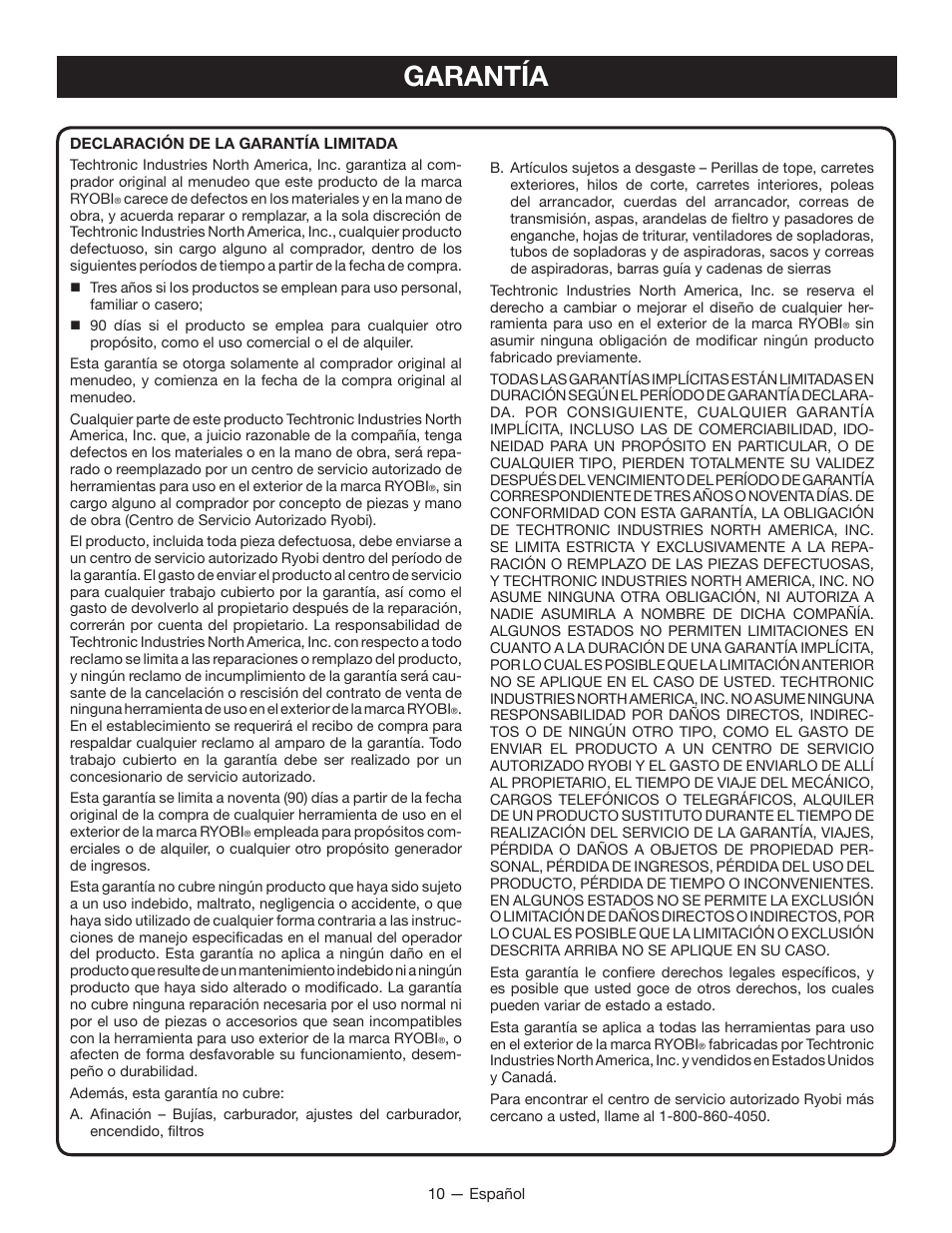 GARANTÍA

DECLARACIÓN DE LA GARANTÍA LIMITADA

Techtronic Industries North America, Inc. garantiza al comprador original al menudeo que este producto de la marca RYOBI® carece de defectos en los materiales y en la mano de obra, y acuerda reparar o remplazar, a la sola discreción de Techtronic Industries North America, Inc., cualquier producto defectuoso, sin cargo alguno al comprador, dentro de los siguientes períodos de tiempo a partir de la fecha de compra.

■ Tres años si los productos se emplean para uso personal, familiar o casero;

■ 90 días si el producto se emplea para cualquier otro propósito, como el uso comercial o el de alquiler.

Esta garantía se otorga solamente al comprador original al menudeo, y comienza en la fecha de la compra original al menudeo.

Cualquier parte de este producto Techtronic Industries North America, Inc. que, a juicio razonable de la compañía, tenga defectos en los materiales o en la mano de obra, será reparado o reemplazado por un centro de servicio autorizado de herramientas para uso en el exterior de la marca RYOBI®, sin cargo alguno al comprador por concepto de piezas y mano de obra (Centro de Servicio Autorizado Ryobi).

El producto, incluida toda pieza defectuosa, debe enviarse a un centro de servicio autorizado Ryobi dentro del período de la garantía. El gasto de enviar el producto al centro de servicio para cualquier trabajo cubierto por la garantía, así como el gasto de devolverlo al propietario después de la reparación, correrán por cuenta del propietario. La responsabilidad de Techtronic Industries North America, Inc. con respecto a todo reclamo se limita a las reparaciones o remplazo del producto, y ningún reclamo de incumplimiento de la garantía será causante de la cancelación o rescisión del contrato de venta de ninguna herramienta de uso en el exterior de la marca RYOBI®. En el establecimiento se requerirá el recibo de compra para respaldar cualquier reclamo al amparo de la garantía. Todo trabajo cubierto en la garantía debe ser realizado por un concesionario de servicio autorizado.

Esta garantía se limita a noventa (90) días a partir de la fecha original de la compra de cualquier herramienta de uso en el exterior de la marca RYOBI® empleada para propósitos comerciales o de alquiler, o cualquier otro propósito generador de ingresos.

Esta garantía no cubre ningún producto que haya sido sujeto a un uso indebido, maltrato, negligencia o accidente, o que haya sido utilizado de cualquier forma contraria a las instrucciones de manejo especificadas en el manual del operador del producto. Esta garantía no aplica a ningún daño en el producto que resulte de un mantenimiento indebido ni a ningún producto que haya sido alterado o modificado. La garantía no cubre ninguna reparación necesaria por el uso normal ni por el uso de piezas o accesorios que sean incompatibles con la herramienta para uso exterior de la marca RYOBI®, o afecten de forma desfavorable su funcionamiento, desempeño o durabilidad.

Además, esta garantía no cubre:

A. Afinación – Bujías, carburador, ajustes del carburador, encendido, filtros

B. Artículos sujetos a desgaste – Perillas de tope, carretes exteriores, hilos de corte, carretes interiores, poleas del arrancador, cuerdas del arrancador, correas de transmisión, aspas, arandelas de fieltro y pasadores de enganche, hojas de triturar, ventiladores de sopladoras, tubos de sopladoras y de aspiradoras, sacos y correas de aspiradoras, barras guía y cadenas de sierras

Techtronic Industries North America, Inc. se reserva el derecho a cambiar o mejorar el diseño de cualquier herramienta para uso en el exterior de la marca RYOBI® sin asumir ninguna obligación de modificar ningún producto fabricado previamente.

TODAS LAS GARANTÍAS IMPLÍCITAS ESTÁN LIMITADAS EN DURACIÓN SEGÚN EL PERÍODO DE GARANTÍA DECLARADA. POR CONSIGUIENTE, CUALQUIER GARANTÍA IMPLÍCITA, INCLUSO LAS DE COMERCIABILIDAD, IDONEIDAD PARA UN PROPÓSITO EN PARTICULAR, O DE CUALQUIER TIPO, PIERDEN TOTALMENTE SU VALIDEZ DESPUÉS DEL VENCIMIENTO DEL PERÍODO DE GARANTÍA CORRESPONDIENTE DE TRES AÑOS O NOVENTA DÍAS. DE CONFORMIDAD CON ESTA GARANTÍA, LA OBLIGACIÓN DE TECHTRONIC INDUSTRIES NORTH AMERICA, INC. SE LIMITA ESTRICTA Y EXCLUSIVAMENTE A LA REPARACIÓN O REMPLAZO DE LAS PIEZAS DEFECTUOSAS, Y TECHTRONIC INDUSTRIES NORTH AMERICA, INC. NO ASUME NINGUNA OTRA OBLIGACIÓN, NI AUTORIZA A NADIE ASUMIRLA A NOMBRE DE DICHA COMPAÑÍA. ALGUNOS ESTADOS NO PERMITEN LIMITACIONES EN CUANTO A LA DURACIÓN DE UNA GARANTÍA IMPLÍCITA, POR LO CUAL ES POSIBLE QUE LA LIMITACIÓN ANTERIOR NO SE APLIQUE EN EL CASO DE USTED. TECHTRONIC INDUSTRIES NORTH AMERICA, INC. NO ASUME NINGUNA RESPONSABILIDAD POR DAÑOS DIRECTOS, INDIRECTOS O DE NINGÚN OTRO TIPO, COMO EL GASTO DE ENVIAR EL PRODUCTO A UN CENTRO DE SERVICIO AUTORIZADO RYOBI Y EL GASTO DE ENVIARLO DE ALLÍ AL PROPIETARIO, EL TIEMPO DE VIAJE DEL MECÁNICO, CARGOS TELEFÓNICOS O TELEGRÁFICOS, ALQUILER DE UN PRODUCTO SUSTITUTO DURANTE EL TIEMPO DE REALIZACIÓN DEL SERVICIO DE LA GARANTÍA, VIAJES, PÉRDIDA O DAÑOS A OBJETOS DE PROPIEDAD PERSONAL, PÉRDIDA DE INGRESOS, PÉRDIDA DEL USO DEL PRODUCTO, PÉRDIDA DE TIEMPO O INCONVENIENTES. EN ALGUNOS ESTADOS NO SE PERMITE LA EXCLUSIÓN O LIMITACIÓN DE DAÑOS DIRECTOS O INDIRECTOS, POR LO CUAL ES POSIBLE QUE LA LIMITACIÓN O EXCLUSIÓN DESCRITA ARRIBA NO SE APLIQUE EN SU CASO.

Esta garantía le confiere derechos legales específicos, y es posible que usted goce de otros derechos, los cuales pueden variar de estado a estado.

Esta garantía se aplica a todas las herramientas para uso en el exterior de la marca RYOBI® fabricadas por Techtronic Industries North America, Inc. y vendidos en Estados Unidos y Canadá.

Para encontrar el centro de servicio autorizado Ryobi más cercano a usted, llame al 1-800-860-4050.

10 — Español